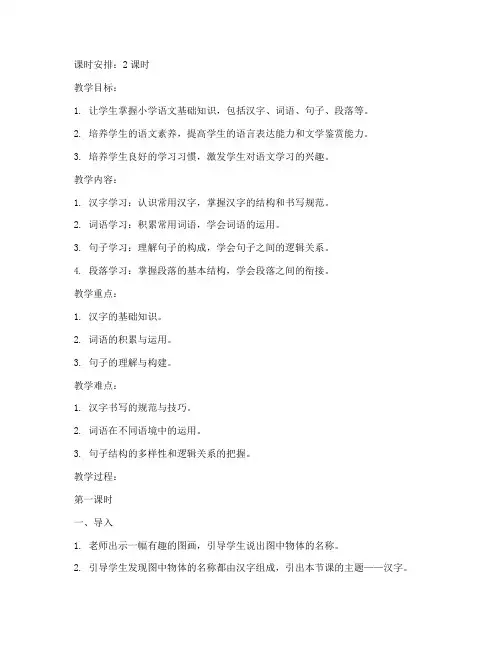 课时安排：2 课时

教学目标：

1. 让学生掌握小学语文基础知识，包括汉字、词语、句子、段落等。

2. 培养学生的语文素养，提高学生的语言表达能力和文学鉴赏能力。

3. 培养学生良好的学习习惯，激发学生对语文学习的兴趣。

教学内容：

1. 汉字学习：认识常用汉字，掌握汉字的结构和书写规范。

2. 词语学习：积累常用词语，学会词语的运用。

3. 句子学习：理解句子的构成，学会句子之间的逻辑关系。

4. 段落学习：掌握段落的基本结构，学会段落之间的衔接。

教学重点：

1. 汉字的基础知识。

2. 词语的积累与运用。

3. 句子的理解与构建。

教学难点：

1. 汉字书写的规范与技巧。

2. 词语在不同语境中的运用。

3. 句子结构的多样性和逻辑关系的把握。

教学过程：

第一课时

一、导入

1. 老师出示一幅有趣的图画，引导学生说出图中物体的名称。

2. 引导学生发现图中物体的名称都由汉字组成，引出本节课的主题——汉字。